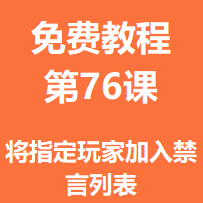 免费教程
第76课

将指定玩家加入禁言列表